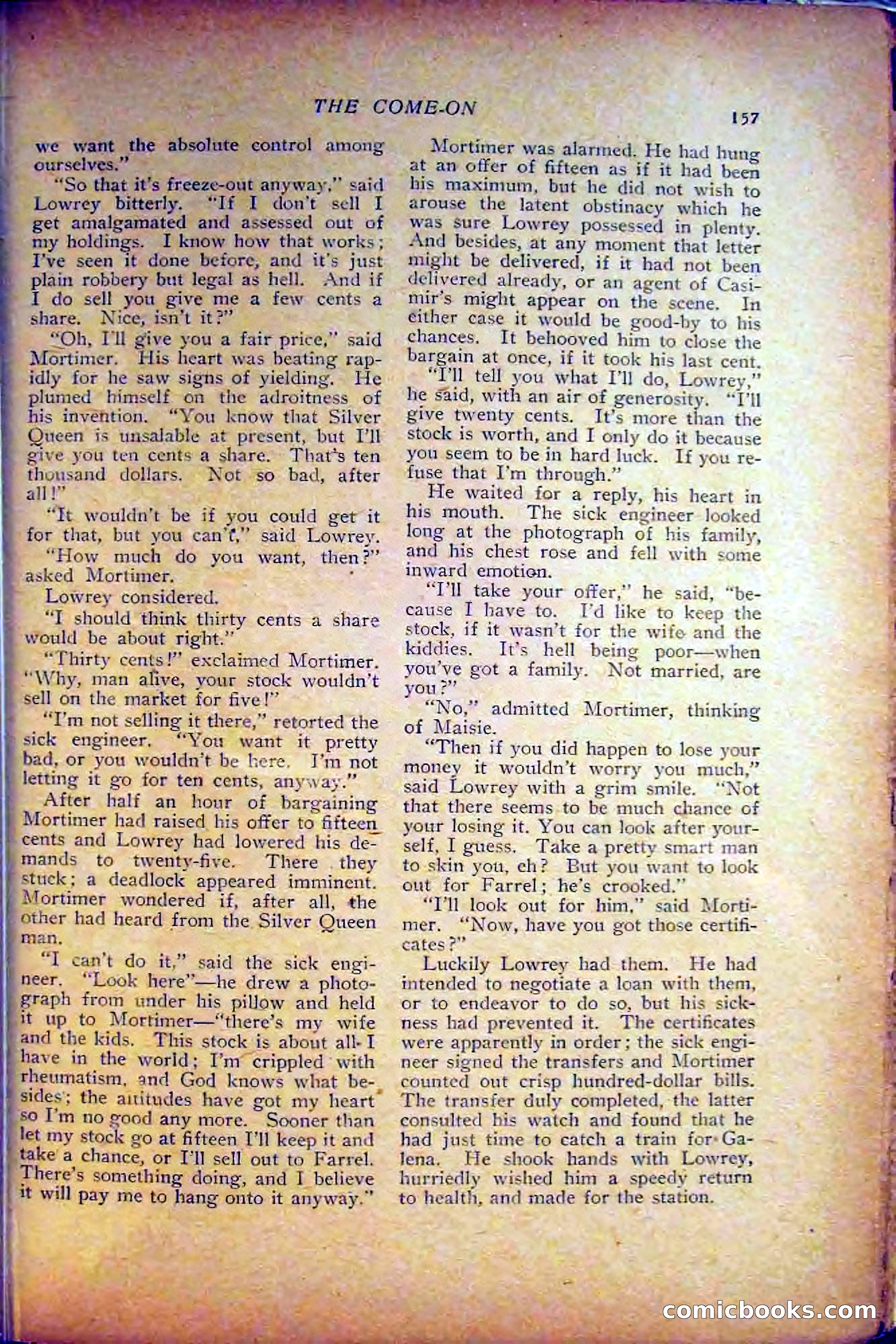 THE COME-ON

157

we want the absolute control among ourselves."

"So that it's freeze-out anyway," said Lowrey bitterly. "If I don't sell I get amalgamated and assessed out of my holdings. I know how that works; I've seen it done before, and it's just plain robbery but legal as hell. And if I do sell you give me a few cents a share. Nice, isn't it?"

"Oh, I'll give you a fair price," said Mortimer. His heart was beating rapidly for he saw signs of yielding. He plumed himself on the adroitness of his invention. "You know that Silver Queen is unsalable at present, but I'll give you ten cents a share. That's ten thousand dollars. Not so bad, after all!"

"It wouldn't be if you could get it for that, but you can't," said Lowrey.

"How much do you want, then?" asked Mortimer.

Lowrey considered.

"I should think thirty cents a share would be about right."

"Thirty cents!" exclaimed Mortimer. "Why, man alive, your stock wouldn't sell on the market for five!"

"I'm not selling it there," retorted the sick engineer. "You want it pretty bad, or you wouldn't be here. I'm not letting it go for ten cents, anyway."

After half an hour of bargaining Mortimer had raised his offer to fifteen cents and Lowrey had lowered his demands to twenty-five. There they stuck; a deadlock appeared imminent. Mortimer wondered if, after all, the other had heard from the Silver Queen man.

"I can't do it," said the sick engineer. "Look here"—he drew a photograph from under his pillow and held it up to Mortimer—"there's my wife and the kids. This stock is about all I have in the world; I'm crippled with rheumatism, and God knows what besides; the altitudes have got my heart so I'm no good any more. Sooner than let my stock go at fifteen I'll keep it and take a chance, or I'll sell out to Farrel. There's something doing, and I believe it will pay me to hang onto it anyway."

Mortimer was alarmed. He had hung at an offer of fifteen as if it had been his maximum, but he did not wish to arouse the latent obstinacy which he was sure Lowrey possessed in plenty. And besides, at any moment that letter might be delivered, if it had not been delivered already, or an agent of Casimir's might appear on the scene. In either case it would be good-by to his chances. It behooved him to close the bargain at once, if it took his last cent.

"I'll tell you what I'll do, Lowrey," he said, with an air of generosity. "I'll give twenty cents. It's more than the stock is worth, and I only do it because you seem to be in hard luck. If you refuse that I'm through."

He waited for a reply, his heart in his mouth. The sick engineer looked long at the photograph of his family, and his chest rose and fell with some inward emotion.

"I'll take your offer," he said, "because I have to. I'd like to keep the stock, if it wasn't for the wife and the kiddies. It's hell being poor—when you've got a family. Not married, are you?"

"No," admitted Mortimer, thinking of Maisie.

"Then if you did happen to lose your money it wouldn't worry you much," said Lowrey with a grim smile. "Not that there seems to be much chance of your losing it. You can look after yourself, I guess. Take a pretty smart man to skin you, eh? But you want to look out for Farrel; he's crooked."

"I'll look out for him," said Mortimer. "Now, have you got those certificates?"

Luckily Lowrey had them. He had intended to negotiate a loan with them, or to endeavor to do so, but his sickness had prevented it. The certificates were apparently in order; the sick engineer signed the transfers and Mortimer counted out crisp hundred-dollar bills. The transfer duly completed, the latter consulted his watch and found that he had just time to catch a train for Galena. He shook hands with Lowrey, hurriedly wished him a speedy return to health, and made for the station.

comicbooks.com